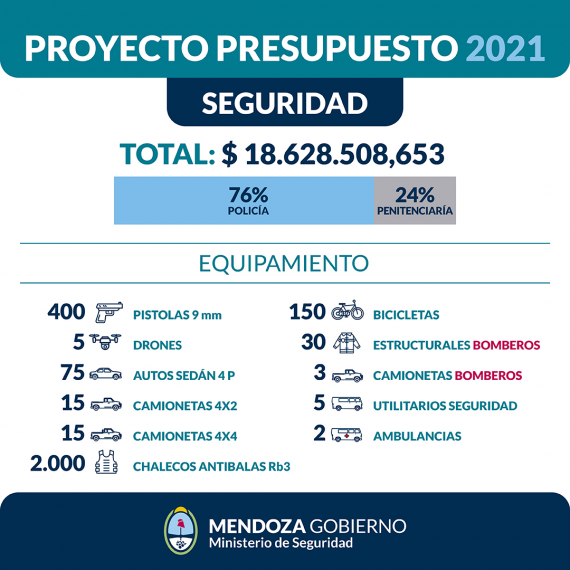 PROYECTO PRESUPUESTO 2021

SEGURIDAD

TOTAL: $ 18.628.508,653

76%
POLICÍA

24%
PENITENCIARÍA

EQUIPAMIENTO

400 PISTOLAS 9 mm
5 DRONES
75 AUTOS SEDÁN 4 P
15 CAMIONETAS 4X2
15 CAMIONETAS 4X4
2.000 CHALECOS ANTIBALAS Rb3

150 BICICLETAS
30 ESTRUCTURALES BOMBEROS
3 CAMIONETAS BOMBEROS
5 UTILITARIOS SEGURIDAD
2 AMBULANCIAS

MENDOZA GOBIERNO
Ministerio de Seguridad